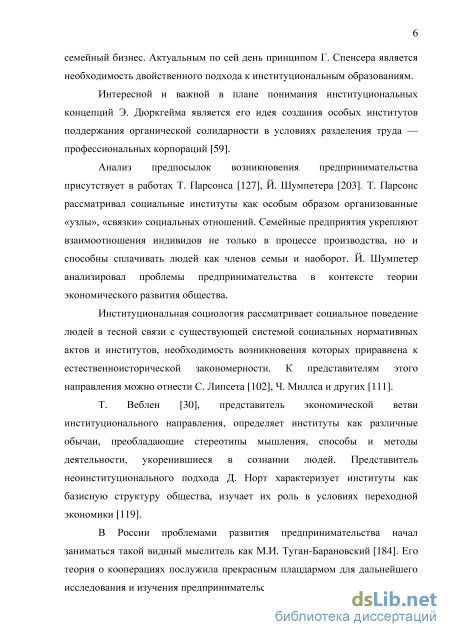 6

семейный бизнес. Актуальным по сей день принципом Г. Спенсера является необходимость двойственного подхода к институциональным образованиям.

Интересной и важной в плане понимания институциональных концепций Э. Дюркгейма является его идея создания особых институтов поддержания органической солидарности в условиях разделения труда — профессиональных корпораций [59].

Анализ предпосылок возникновения предпринимательства присутствует в работах Т. Парсонса [127], Й. Шумпетера [203]. Т. Парсонс рассматривал социальные институты как особым образом организованные «узлы», «связки» социальных отношений. Семейные предприятия укрепляют взаимоотношения индивидов не только в процессе производства, но и способны сплачивать людей как членов семьи и наоборот. Й. Шумпетер анализировал проблемы предпринимательства в контексте теории экономического развития общества.

Институциональная социология рассматривает социальное поведение людей в тесной связи с существующей системой социальных нормативных актов и институтов, необходимость возникновения которых приравнена к естественноисторической закономерности. К представителям этого направления можно отнести С. Липсета [102], Ч. Миллса и других [111].

Т. Веблен [30], представитель экономической ветви институционального направления, определяет институты как различные обычаи, преобладающие стереотипы мышления, способы и методы деятельности, укоренившиеся в сознании людей. Представитель неоинституционального подхода Д. Норт характеризует институты как базисную структуру общества, изучает их роль в условиях переходной экономики [119].

В России проблемами развития предпринимательства начал заниматься такой видный мыслитель как М.И. Туган-Барановский [184]. Его теория о кооперациях послужила прекрасным плацдармом для дальнейшего исследования и изучения предпринимательс

dsLib.net
библиотека диссертаций